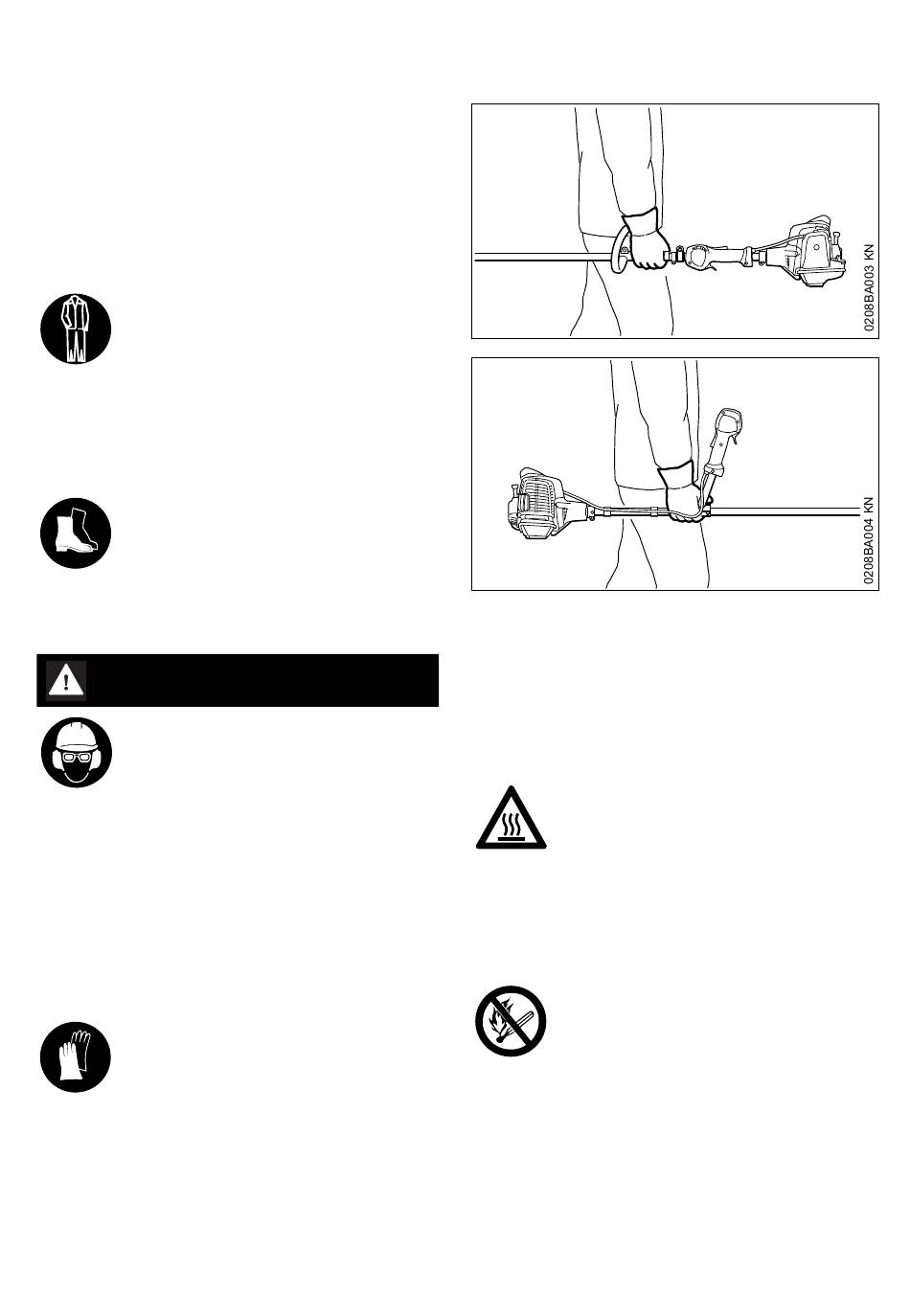 0208BA003 KN

0208BA004 KN